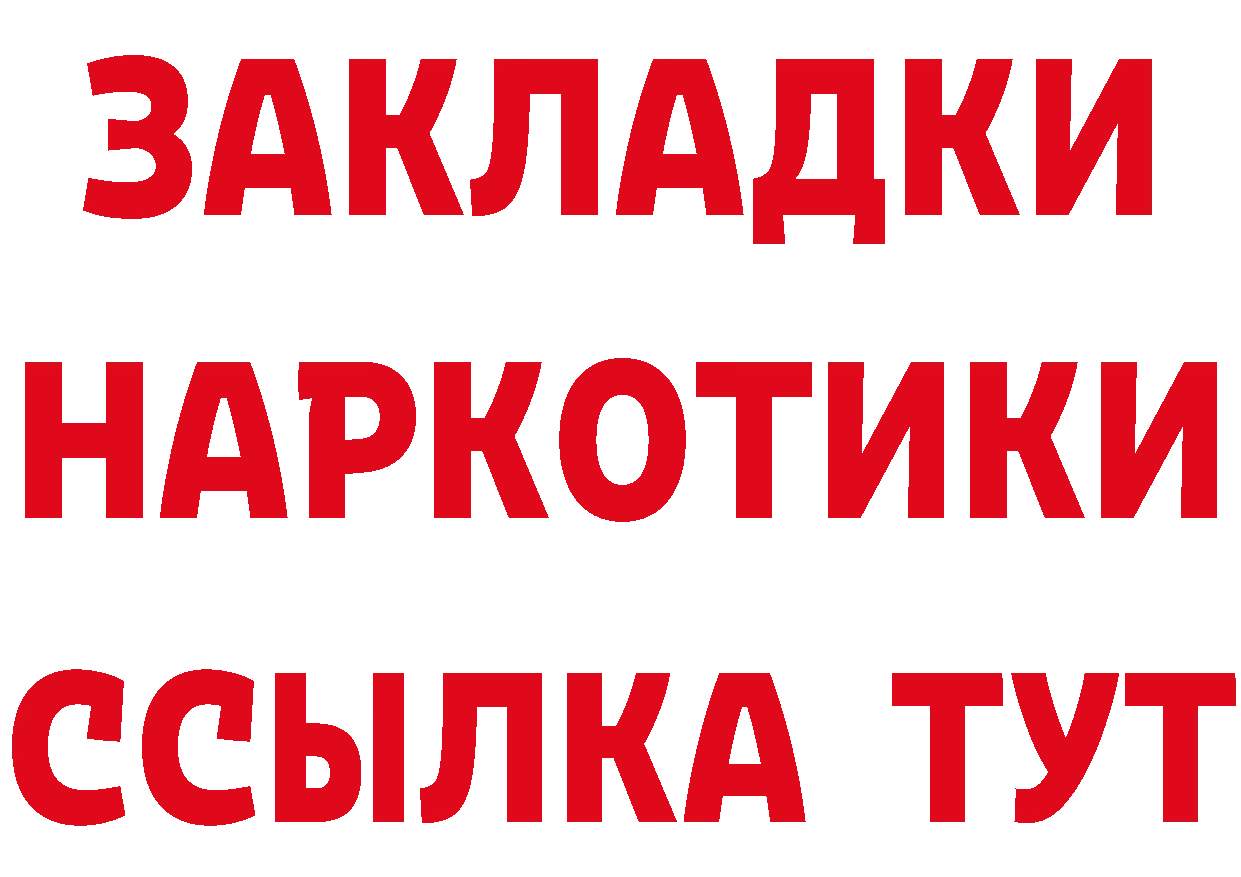 ЗАКЛАДКИ НАРКОТИКИ ССЫЛКА ТУТ